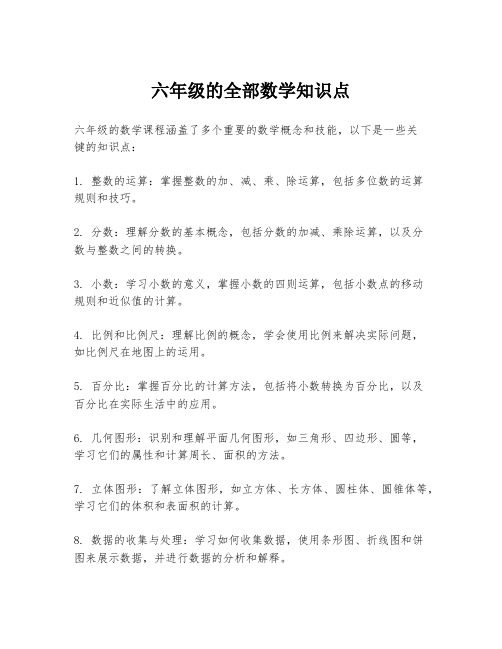 六年级的全部数学知识点

六年级的数学课程涵盖了多个重要的数学概念和技能，以下是一些关键的知识点：

1. 整数的运算：掌握整数的加、减、乘、除运算，包括多位数的运算规则和技巧。

2. 分数：理解分数的基本概念，包括分数的加减、乘除运算，以及分数与整数之间的转换。

3. 小数：学习小数的意义，掌握小数的四则运算，包括小数点的移动规则和近似值的计算。

4. 比例和比例尺：理解比例的概念，学会使用比例来解决实际问题，如比例尺在地图上的运用。

5. 百分比：掌握百分比的计算方法，包括将小数转换为百分比，以及百分比在实际生活中的应用。

6. 几何图形：识别和理解平面几何图形，如三角形、四边形、圆等，学习它们的属性和计算周长、面积的方法。

7. 立体图形：了解立体图形，如立方体、长方体、圆柱体、圆锥体等，学习它们的体积和表面积的计算。

8. 数据的收集与处理：学习如何收集数据，使用条形图、折线图和饼图来展示数据，并进行数据的分析和解释。